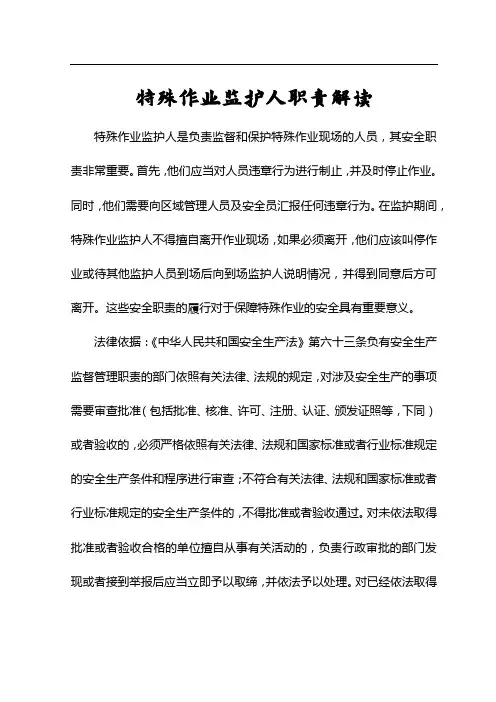 特殊作业监护人职责解读

特殊作业监护人是负责监督和保护特殊作业现场的人员，其安全职责非常重要。首先，他们应当对人员违章行为进行制止，并及时停止作业。同时，他们需要向区域管理人员及安全员汇报任何违章行为。在监护期间，特殊作业监护人不得擅自离开作业现场，如果必须离开，他们应该叫停作业或待其他监护人员到场后向到场监护人说明情况，并得到同意后方可离开。这些安全职责的履行对于保障特殊作业的安全具有重要意义。

法律依据：《中华人民共和国安全生产法》第六十三条负有安全生产监督管理职责的部门依照有关法律、法规的规定，对涉及安全生产的事项需要审查批准（包括批准、核准、许可、注册、认证、颁发证照等，下同）或者验收的，必须严格依照有关法律、法规和国家标准或者行业标准规定的安全生产条件和程序进行审查；不符合有关法律、法规和国家标准或者行业标准规定的安全生产条件的，不得批准或者验收通过。对未依法取得批准或者验收合格的单位擅自从事有关活动的，负责行政审批的部门发现或者接到举报后应当立即予以取缔，并依法予以处理。对已经依法取得